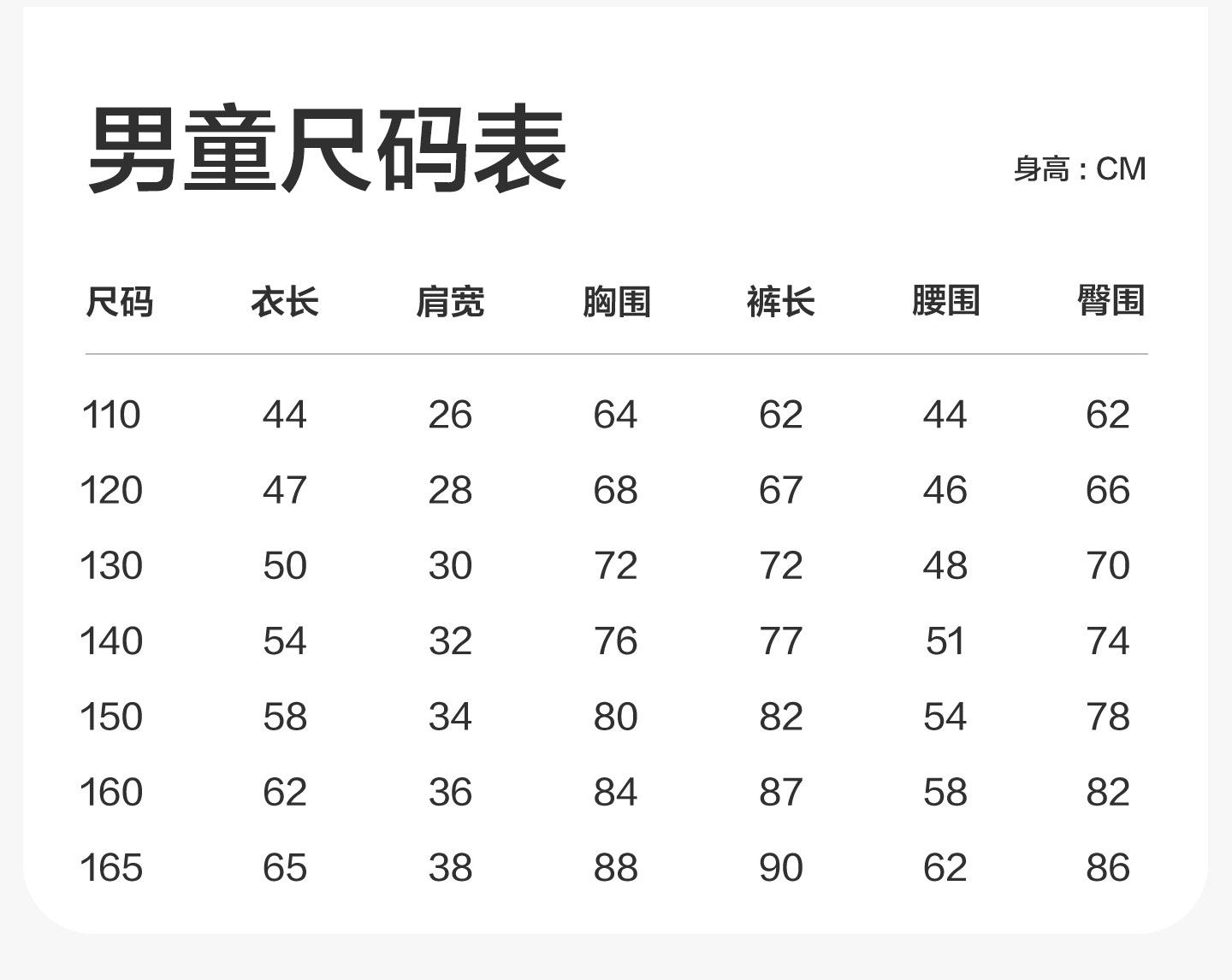 男童尺码表

身高：CM

| 尺码 | 衣长 | 肩宽 | 胸围 | 裤长 | 腰围 | 臀围 |
|---|---|---|---|---|---|---|
| 110 | 44 | 26 | 64 | 62 | 44 | 62 |
| 120 | 47 | 28 | 68 | 67 | 46 | 66 |
| 130 | 50 | 30 | 72 | 72 | 48 | 70 |
| 140 | 54 | 32 | 76 | 77 | 51 | 74 |
| 150 | 58 | 34 | 80 | 82 | 54 | 78 |
| 160 | 62 | 36 | 84 | 87 | 58 | 82 |
| 165 | 65 | 38 | 88 | 90 | 62 | 86 |